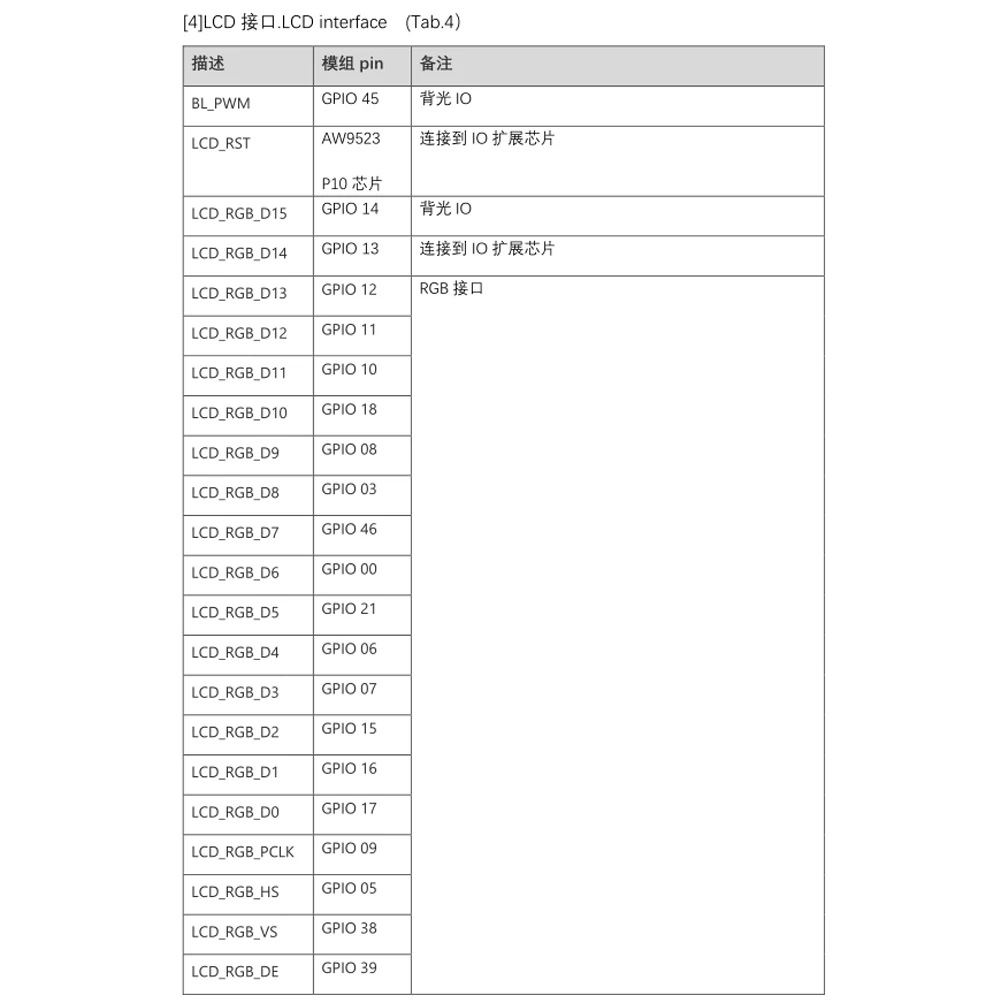 [4]LCD 接口.LCD interface (Tab.4)

| 描述 | 模组 pin | 备注 |
|---|---|---|
| BL_PWM | GPIO 45 | 背光 IO |
| LCD_RST | AW9523 P10 芯片 | 连接到 IO 扩展芯片 |
| LCD_RGB_D15 | GPIO 14 | 背光 IO |
| LCD_RGB_D14 | GPIO 13 | 连接到 IO 扩展芯片 |
| LCD_RGB_D13 | GPIO 12 | RGB 接口 |
| LCD_RGB_D12 | GPIO 11 | |
| LCD_RGB_D11 | GPIO 10 | |
| LCD_RGB_D10 | GPIO 18 | |
| LCD_RGB_D9 | GPIO 08 | |
| LCD_RGB_D8 | GPIO 03 | |
| LCD_RGB_D7 | GPIO 46 | |
| LCD_RGB_D6 | GPIO 00 | |
| LCD_RGB_D5 | GPIO 21 | |
| LCD_RGB_D4 | GPIO 06 | |
| LCD_RGB_D3 | GPIO 07 | |
| LCD_RGB_D2 | GPIO 15 | |
| LCD_RGB_D1 | GPIO 16 | |
| LCD_RGB_D0 | GPIO 17 | |
| LCD_RGB_PCLK | GPIO 09 | |
| LCD_RGB_HS | GPIO 05 | |
| LCD_RGB_VS | GPIO 38 | |
| LCD_RGB_DE | GPIO 39 | |